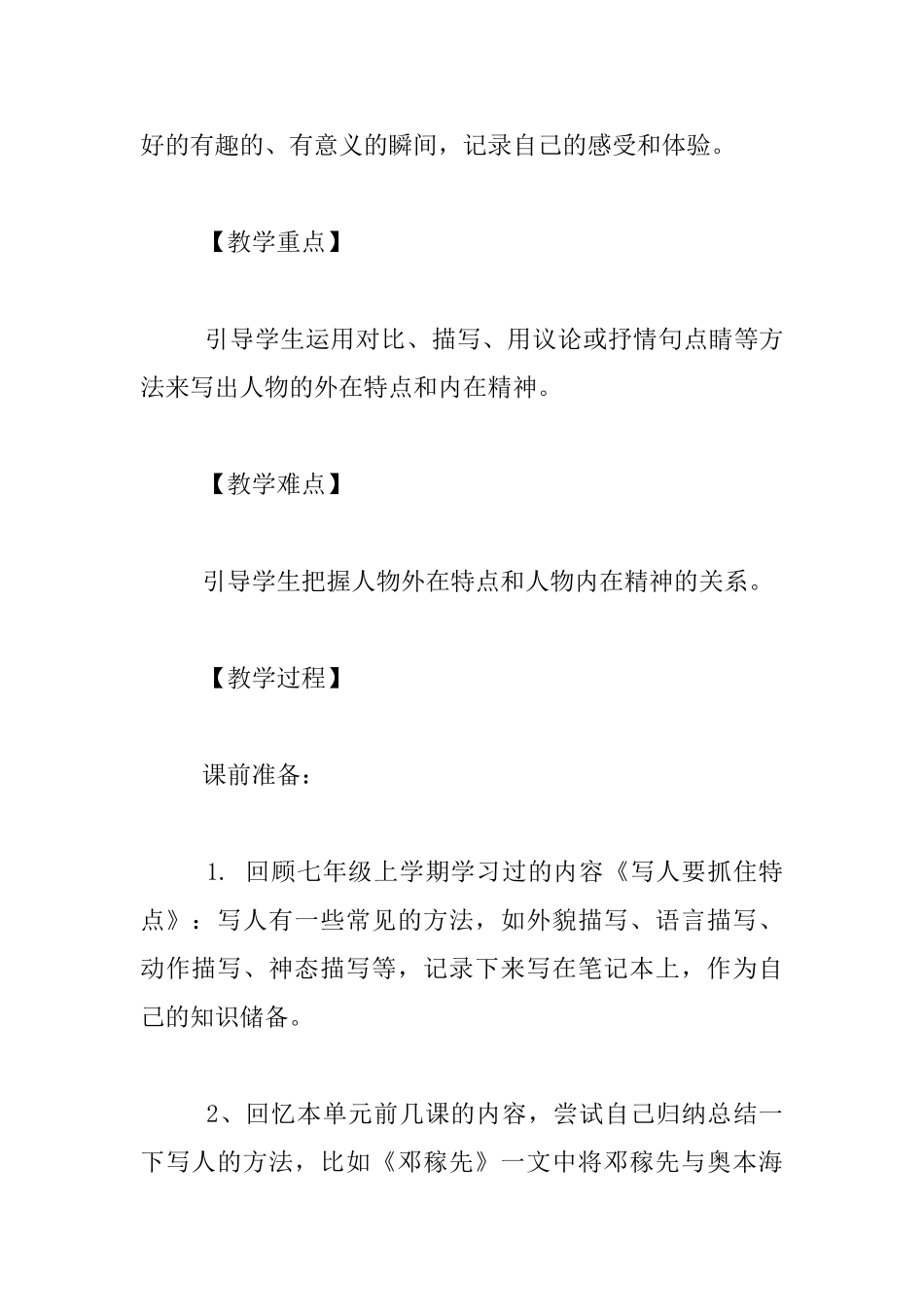 好的有趣的、有意义的瞬间，记录自己的感受和体验。

【教学重点】

引导学生运用对比、描写、用议论或抒情句点睛等方法来写出人物的外在特点和内在精神。

【教学难点】

引导学生把握人物外在特点和人物内在精神的关系。

【教学过程】

课前准备：

1. 回顾七年级上学期学习过的内容《写人要抓住特点》：写人有一些常见的方法，如外貌描写、语言描写、动作描写、神态描写等，记录下来写在笔记本上，作为自己的知识储备。

2、回忆本单元前几课的内容，尝试自己归纳总结一下写人的方法，比如《邓稼先》一文中将邓稼先与奥本海